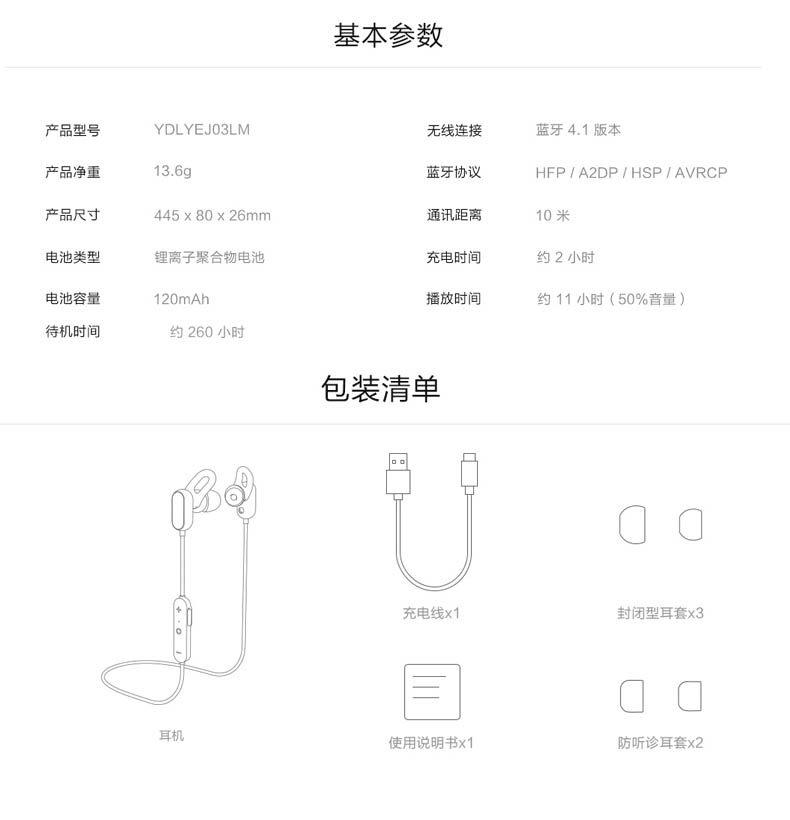 基本参数

产品型号 YDLYEJ03LM

产品净重 13.6g

产品尺寸 445 x 80 x 26mm

电池类型 锂离子聚合物电池

电池容量 120mAh

待机时间 约260小时

无线连接 蓝牙4.1版本

蓝牙协议 HFP / A2DP / HSP / AVRCP

通讯距离 10米

充电时间 约2小时

播放时间 约11小时（50%音量）

包装清单

耳机

充电线x1

使用说明书x1

封闭型耳套x3

防听诊耳套x2